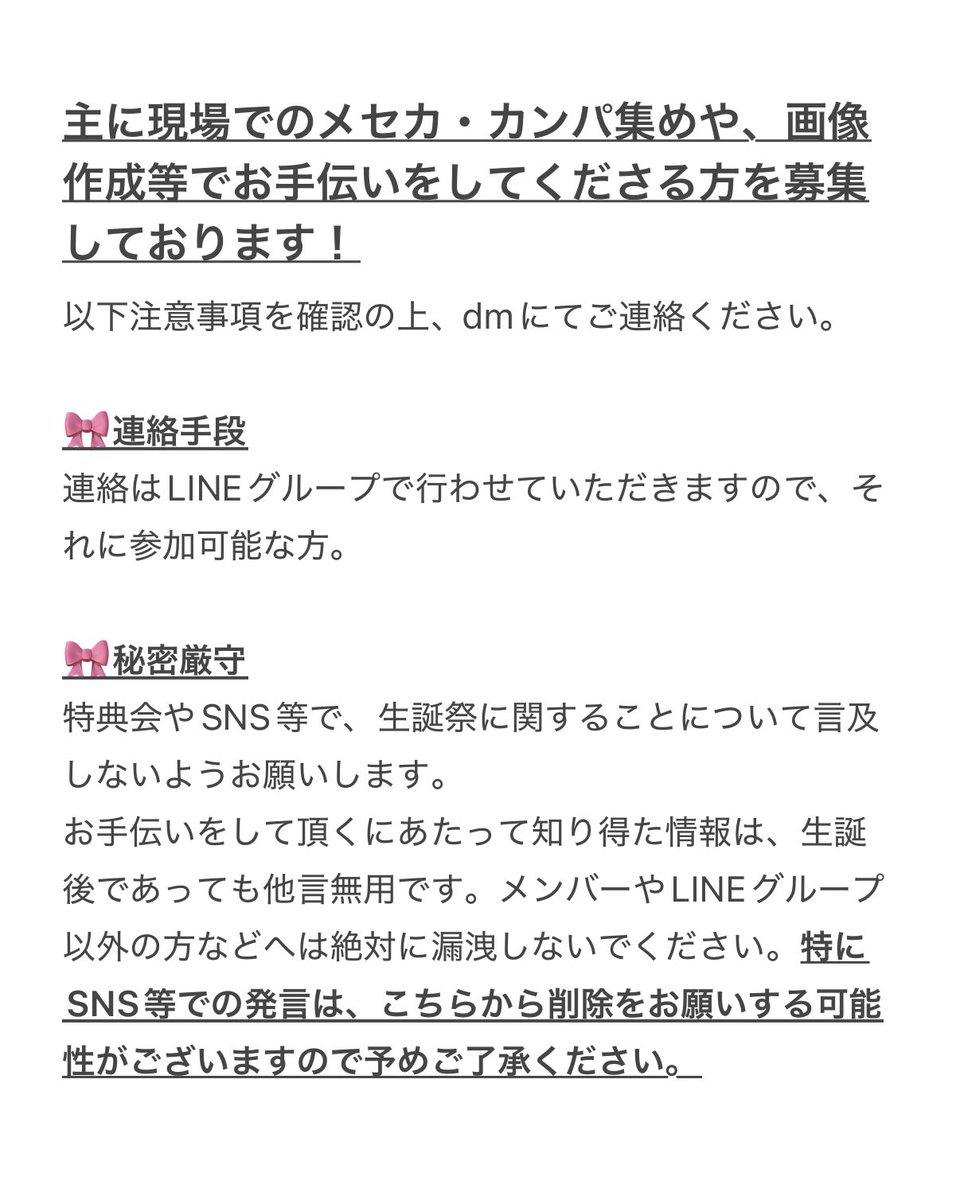 主に現場でのメセカ・カンパ集めや、画像作成等でお手伝いをしてくださる方を募集しております！

以下注意事項を確認の上、dmにてご連絡ください。

🎀連絡手段
連絡はLINEグループで行わせていただきますので、それに参加可能な方。

🎀秘密厳守
特典会やSNS等で、生誕祭に関することについて言及しないようお願いします。
お手伝いをして頂くにあたって知り得た情報は、生誕後であっても他言無用です。メンバーやLINEグループ以外の方などへは絶対に漏洩しないでください。特にSNS等での発言は、こちらから削除をお願いする可能性がございますので予めご了承ください。